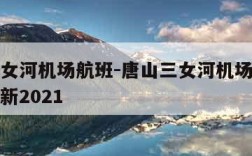 女河机场航班-唐山三女河机场
新2021